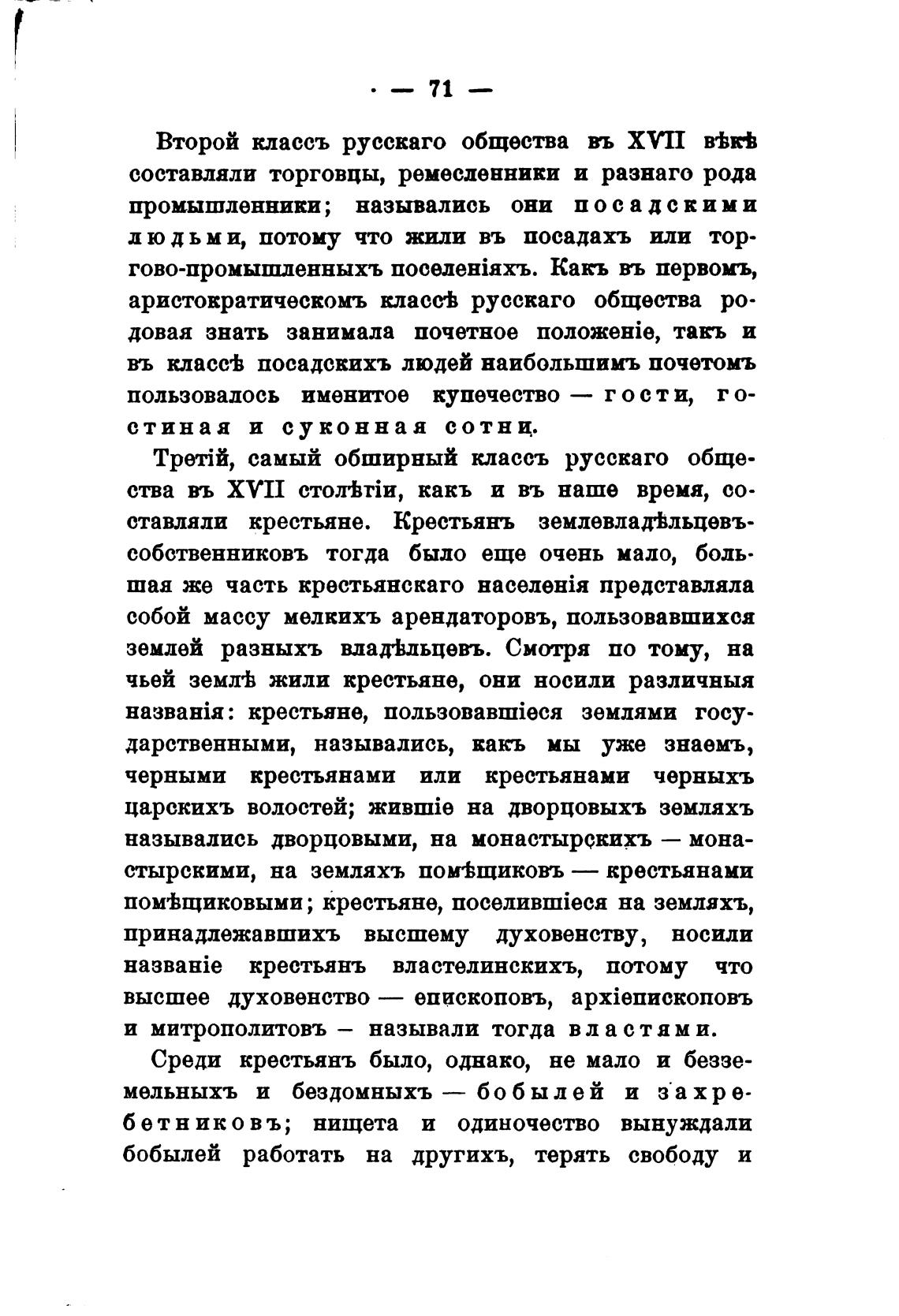 — 71 —

Второй классъ русскаго общества въ XVII вѣкѣ составляли торговцы, ремесленники и разнаго рода промышленники; назывались они посадскими людьми, потому что жили въ посадахъ или торгово-промышленныхъ поселеніяхъ. Какъ въ первомъ, аристократическомъ классѣ русскаго общества родовая знать занимала почетное положеніе, такъ и въ классѣ посадскихъ людей наибольшимъ почетомъ пользовалось именитое купечество — гости, гостиная и суконная сотни.

Третій, самый обширный классъ русскаго общества въ XVII столѣтіи, какъ и въ наше время, составляли крестьяне. Крестьянъ землевладѣльцевъ-собственниковъ тогда было еще очень мало, большая же часть крестьянскаго населенія представляла собой массу мелкихъ арендаторовъ, пользовавшихся землей разныхъ владѣльцевъ. Смотря по тому, на чьей землѣ жили крестьяне, они носили различныя названія: крестьяне, пользовавшіеся землями государственными, назывались, какъ мы уже знаемъ, черными крестьянами или крестьянами черныхъ царскихъ волостей; жившіе на дворцовыхъ земляхъ назывались дворцовыми, на монастырскихъ — монастырскими, на земляхъ помѣщиковъ — крестьянами помѣщиковыми; крестьяне, поселившіеся на земляхъ, принадлежавшихъ высшему духовенству, носили названіе крестьянъ властелинскихъ, потому что высшее духовенство — епископовъ, архіепископовъ и митрополитовъ – называли тогда властями.

Среди крестьянъ было, однако, не мало и безземельныхъ и бездомныхъ — бобылей и захребетниковъ; нищета и одиночество вынуждали бобылей работать на другихъ, терять свободу и